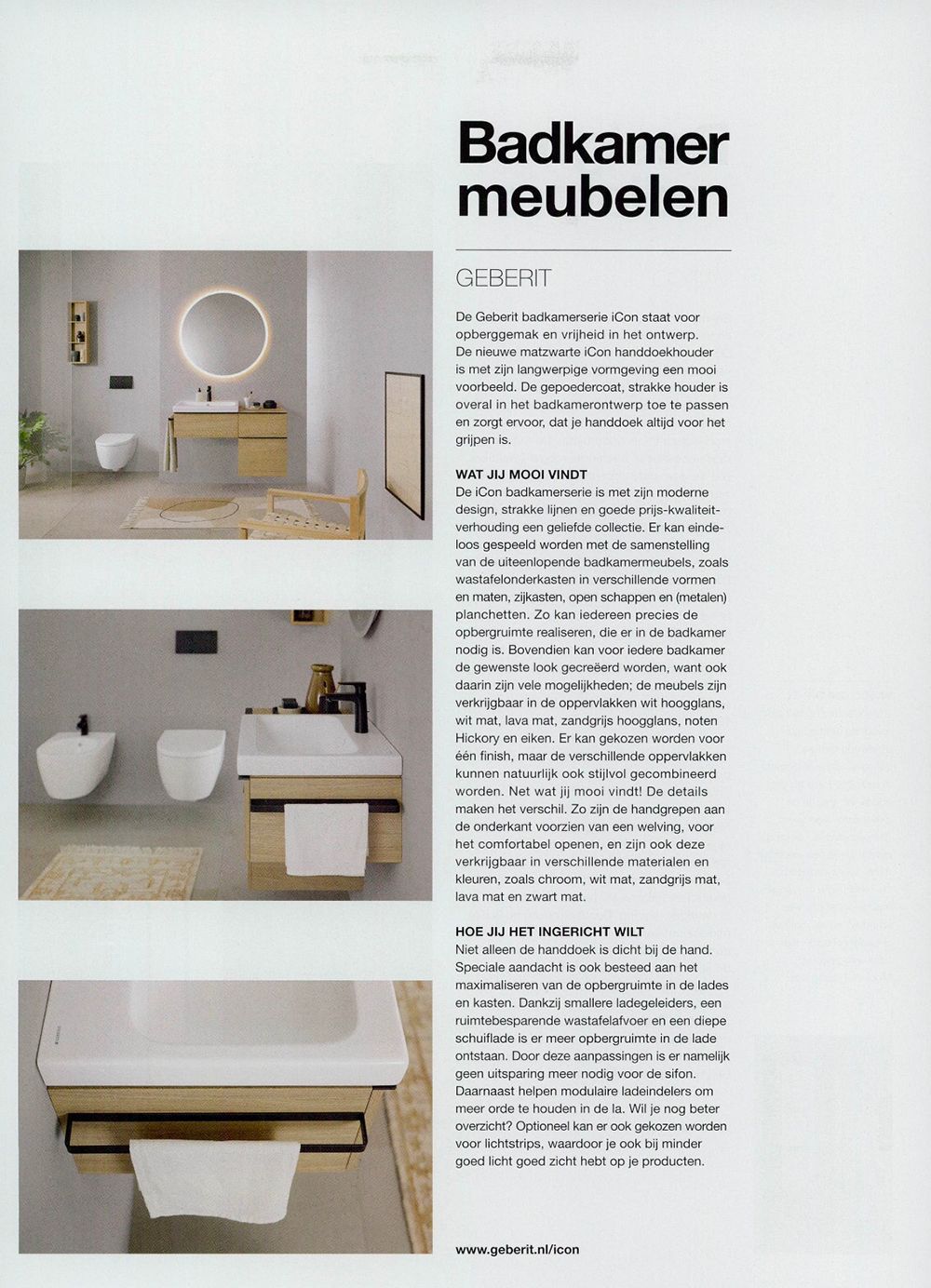 Badkamer meubelen

GEBERIT

De Geberit badkamerserie iCon staat voor opberggemak en vrijheid in het ontwerp. De nieuwe matzwarte iCon handdoekhouder is met zijn langwerpige vormgeving een mooi voorbeeld. De gepoedercoat, strakke houder is overal in het badkamerontwerp toe te passen en zorgt ervoor, dat je handdoek altijd voor het grijpen is.

WAT JIJ MOOI VINDT
De iCon badkamerserie is met zijn moderne design, strakke lijnen en goede prijs-kwaliteitverhouding een geliefde collectie. Er kan eindeloos gespeeld worden met de samenstelling van de uiteenlopende badkamermeubels, zoals wastafelonderkasten in verschillende vormen en maten, zijkasten, open schappen en (metalen) planchetten. Zo kan iedereen precies de opbergruimte realiseren, die er in de badkamer nodig is. Bovendien kan voor iedere badkamer de gewenste look gecreëerd worden, want ook daarin zijn vele mogelijkheden; de meubels zijn verkrijgbaar in de oppervlakken wit hoogglans, wit mat, lava mat, zandgrijs hoogglans, noten Hickory en eiken. Er kan gekozen worden voor één finish, maar de verschillende oppervlakken kunnen natuurlijk ook stijlvol gecombineerd worden. Net wat jij mooi vindt! De details maken het verschil. Zo zijn de handgrepen aan de onderkant voorzien van een welving, voor het comfortabel openen, en zijn ook deze verkrijgbaar in verschillende materialen en kleuren, zoals chroom, wit mat, zandgrijs mat, lava mat en zwart mat.

HOE JIJ HET INGERICHT WILT
Niet alleen de handdoek is dicht bij de hand. Speciale aandacht is ook besteed aan het maximaliseren van de opbergruimte in de lades en kasten. Dankzij smallere ladegeleiders, een ruimtebesparende wastafelafvoer en een diepe schuiflade is er meer opbergruimte in de lade ontstaan. Door deze aanpassingen is er namelijk geen uitsparing meer nodig voor de sifon. Daarnaast helpen modulaire ladeindelers om meer orde te houden in de la. Wil je nog beter overzicht? Optioneel kan er ook gekozen worden voor lichtstrips, waardoor je ook bij minder goed licht goed zicht hebt op je producten.

www.geberit.nl/icon